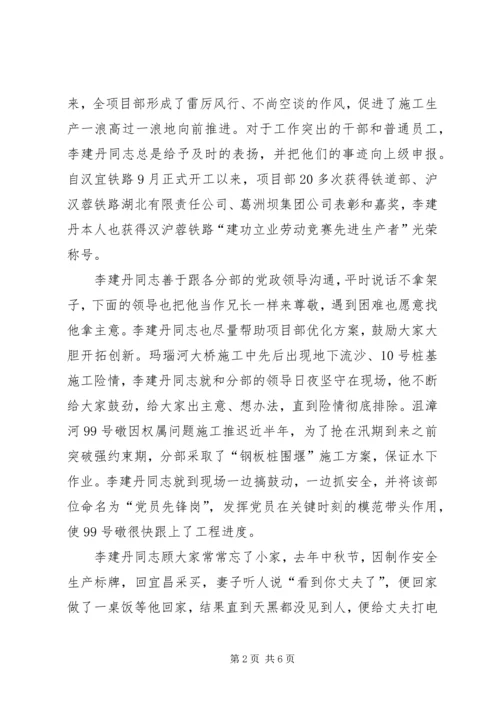 来，全项目部形成了雷厉风行、不尚空谈的作风，促进了施工生产一浪高过一浪地向前推进。对于工作突出的干部和普通员工，李建丹同志总是给予及时的表扬，并把他们的事迹向上级申报。自汉宜铁路9月正式开工以来，项目部20多次获得铁道部、沪汉蓉铁路湖北有限责任公司、葛洲坝集团公司表彰和嘉奖，李建丹本人也获得汉沪蓉铁路“建功立业劳动竞赛先进生产者”光荣称号。

李建丹同志善于跟各分部的党政领导沟通，平时说话不拿架子，下面的领导也把他当作兄长一样来尊敬，遇到困难也愿意找他拿主意。李建丹同志也尽量帮助项目部优化方案，鼓励大家大胆开拓创新。玛瑙河大桥施工中先后出现地下流沙、10号桩基施工险情，李建丹同志就和分部的领导日夜坚守在现场，他不断给大家鼓劲，给大家出主意、想办法，直到险情彻底排除。沮漳河99号墩因权属问题施工推迟近半年，为了抢在汛期到来之前突破强约束期，分部采取了“钢板桩围堰”施工方案，保证水下作业。李建丹同志就到现场一边搞鼓动，一边抓安全，并将该部位命名为“党员先锋岗”，发挥党员在关键时刻的模范带头作用，使99号墩很快跟上了工程进度。

李建丹同志顾大家常常忘了小家，去年中秋节，因制作安全生产标牌，回宜昌采买，妻子听人说“看到你丈夫了”，便回家做了一桌饭等他回家，结果直到天黑都没见到人，便给丈夫打电

第2页 共6页